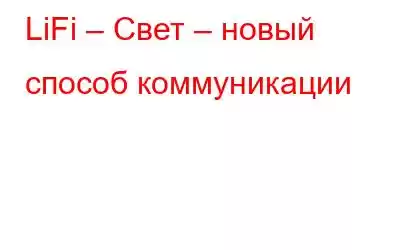 LiFi – Свет – новый способ коммуникации